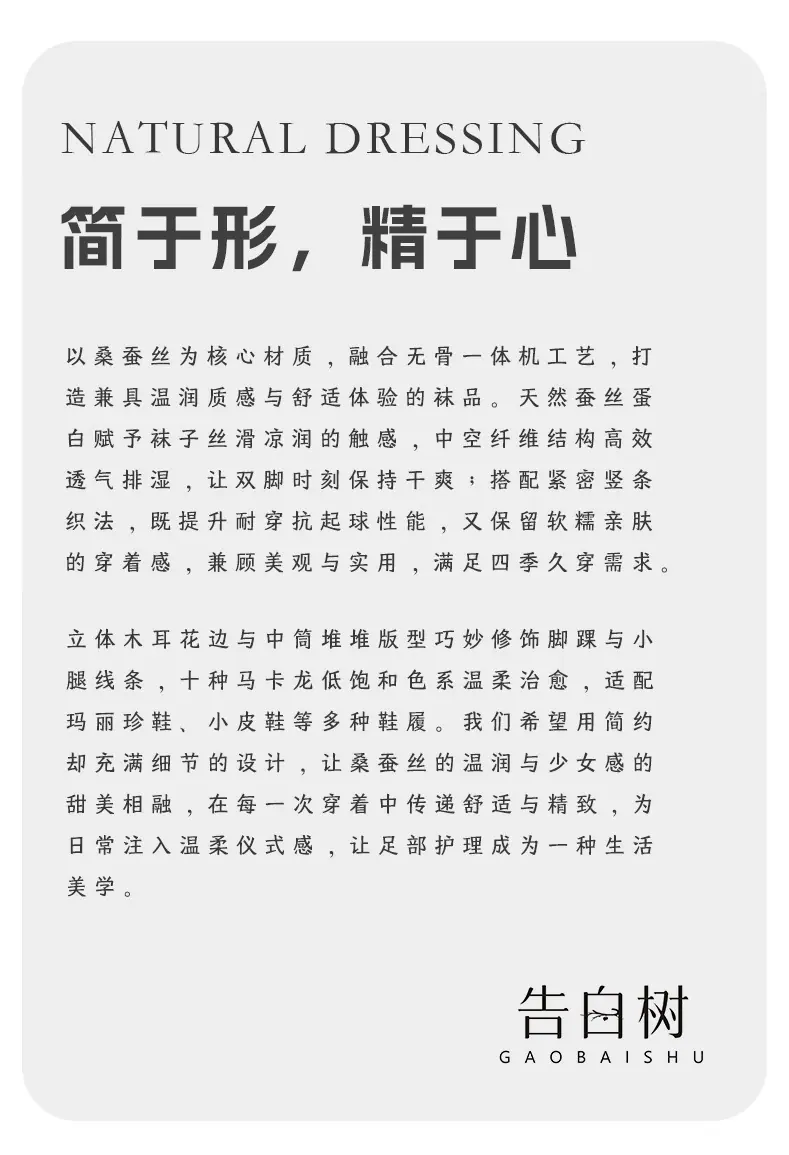 NATURAL DRESSING

简于形，精于心

以桑蚕丝为核心材质，融合无骨一体机工艺，打造兼具温润质感与舒适体验的袜品。天然蚕丝蛋白赋予袜子丝滑凉润的触感，中空纤维结构高效透气排湿，让双脚时刻保持干爽；搭配紧密竖条织法，既提升耐穿抗起球性能，又保留软糯亲肤的穿着感，兼顾美观与实用，满足四季久穿需求。

立体木耳花边与中筒堆堆版型巧妙修饰脚踝与小腿线条，十种马卡龙低饱和色系温柔治愈，适配玛丽珍鞋、小皮鞋等多种鞋履。我们希望用简约却充满细节的设计，让桑蚕丝的温润与少女感的甜美相融，在每一次穿着中传递舒适与精致，为日常注入温柔仪式感，让足部护理成为一种生活美学。

告白树
GAOBAISHU